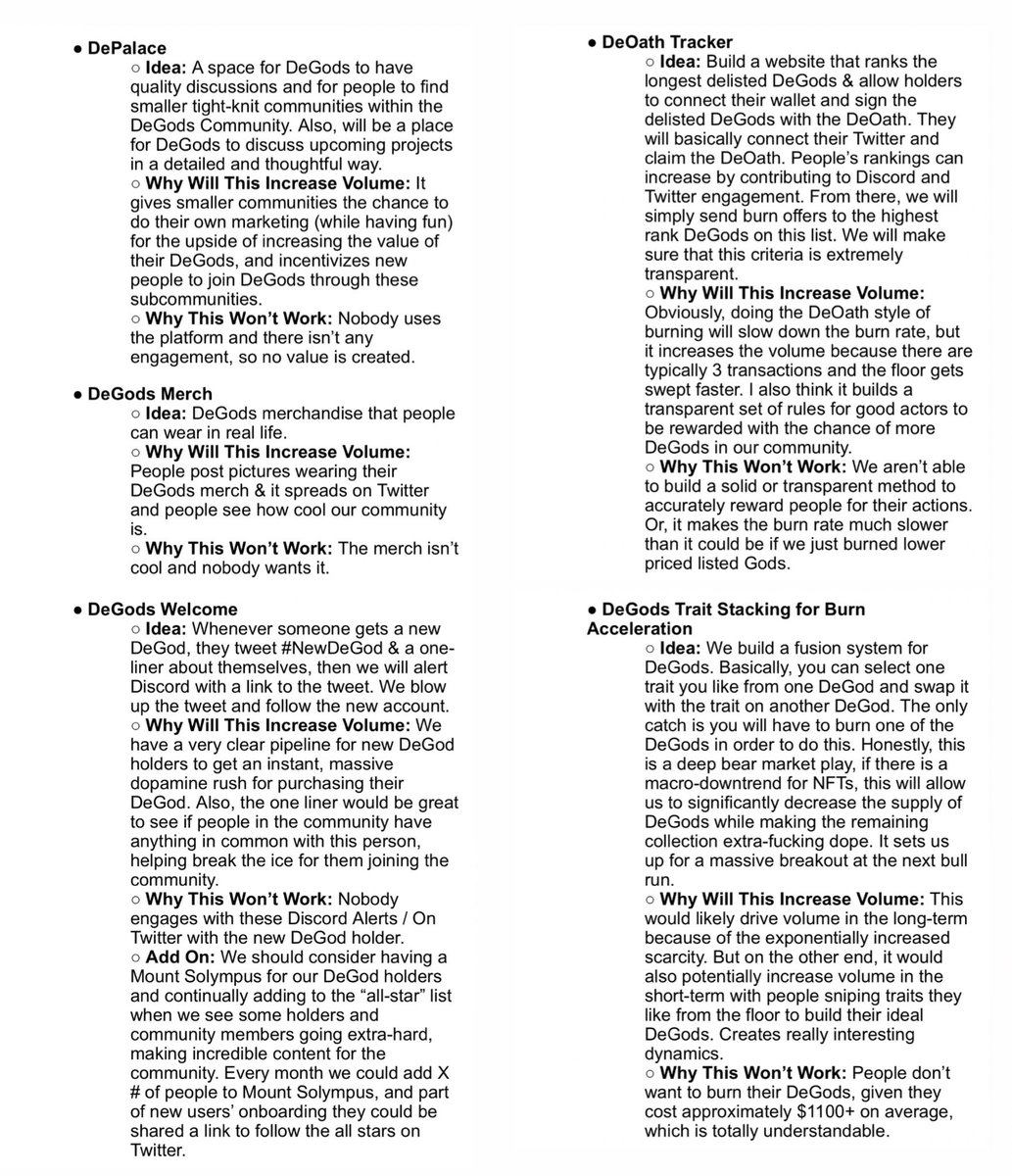 ● DePalace

○ Idea: A space for DeGods to have quality discussions and for people to find smaller tight-knit communities within the DeGods Community. Also, will be a place for DeGods to discuss upcoming projects in a detailed and thoughtful way.

○ Why Will This Increase Volume: It gives smaller communities the chance to do their own marketing (while having fun) for the upside of increasing the value of their DeGods, and incentivizes new people to join DeGods through these subcommunities.

○ Why This Won't Work: Nobody uses the platform and there isn't any engagement, so no value is created.

● DeGods Merch

○ Idea: DeGods merchandise that people can wear in real life.

○ Why Will This Increase Volume: People post pictures wearing their DeGods merch & it spreads on Twitter and people see how cool our community is.

○ Why This Won't Work: The merch isn't cool and nobody wants it.

● DeGods Welcome

○ Idea: Whenever someone gets a new DeGod, they tweet #NewDeGod & a one-liner about themselves, then we will alert Discord with a link to the tweet. We blow up the tweet and follow the new account.

○ Why Will This Increase Volume: We have a very clear pipeline for new DeGod holders to get an instant, massive dopamine rush for purchasing their DeGod. Also, the one liner would be great to see if people in the community have anything in common with this person, helping break the ice for them joining the community.

○ Why This Won't Work: Nobody engages with these Discord Alerts / On Twitter with the new DeGod holder.

○ Add On: We should consider having a Mount Solympus for our DeGod holders and continually adding to the "all-star" list when we see some holders and community members going extra-hard, making incredible content for the community. Every month we could add X # of people to Mount Solympus, and part of new users' onboarding they could be shared a link to follow the all stars on Twitter.

● DeOath Tracker

○ Idea: Build a website that ranks the longest delisted DeGods & allow holders to connect their wallet and sign the delisted DeGods with the DeOath. They will basically connect their Twitter and claim the DeOath. People's rankings can increase by contributing to Discord and Twitter engagement. From there, we will simply send burn offers to the highest rank DeGods on this list. We will make sure that this criteria is extremely transparent.

○ Why Will This Increase Volume: Obviously, doing the DeOath style of burning will slow down the burn rate, but it increases the volume because there are typically 3 transactions and the floor gets swept faster. I also think it builds a transparent set of rules for good actors to be rewarded with the chance of more DeGods in our community.

○ Why This Won't Work: We aren't able to build a solid or transparent method to accurately reward people for their actions. Or, it makes the burn rate much slower than it could be if we just burned lower priced listed Gods.

● DeGods Trait Stacking for Burn Acceleration

○ Idea: We build a fusion system for DeGods. Basically, you can select one trait you like from one DeGod and swap it with the trait on another DeGod. The only catch is you will have to burn one of the DeGods in order to do this. Honestly, this is a deep bear market play, if there is a macro-downtrend for NFTs, this will allow us to significantly decrease the supply of DeGods while making the remaining collection extra-fucking dope. It sets us up for a massive breakout at the next bull run.

○ Why Will This Increase Volume: This would likely drive volume in the long-term because of the exponentially increased scarcity. But on the other end, it would also potentially increase volume in the short-term with people sniping traits they like from the floor to build their ideal DeGods. Creates really interesting dynamics.

○ Why This Won't Work: People don't want to burn their DeGods, given they cost approximately $1100+ on average, which is totally understandable.